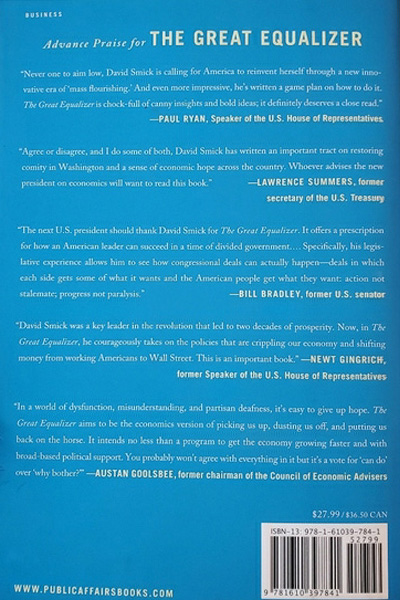 BUSINESS

Advance Praise for THE GREAT EQUALIZER

"Never one to aim low, David Smick is calling for America to reinvent herself through a new innovative era of 'mass flourishing.' And even more impressive, he's written a game plan on how to do it. The Great Equalizer is chock-full of canny insights and bold ideas; it definitely deserves a close read."
—PAUL RYAN, Speaker of the U.S. House of Representatives

"Agree or disagree, and I do some of both, David Smick has written an important tract on restoring comity in Washington and a sense of economic hope across the country. Whoever advises the new president on economics will want to read this book."
—LAWRENCE SUMMERS, former secretary of the U.S. Treasury

"The next U.S. president should thank David Smick for The Great Equalizer. It offers a prescription for how an American leader can succeed in a time of divided government.... Specifically, his legislative experience allows him to see how congressional deals can actually happen—deals in which each side gets some of what it wants and the American people get what they want: action not stalemate; progress not paralysis."
—BILL BRADLEY, former U.S. senator

"David Smick was a key leader in the revolution that led to two decades of prosperity. Now, in The Great Equalizer, he courageously takes on the policies that are crippling our economy and shifting money from working Americans to Wall Street. This is an important book." —NEWT GINGRICH, former Speaker of the U.S. House of Representatives

"In a world of dysfunction, misunderstanding, and partisan deafness, it's easy to give up hope. The Great Equalizer aims to be the economics version of picking us up, dusting us off, and putting us back on the horse. It intends no less than a program to get the economy growing faster and with broad-based political support. You probably won't agree with everything in it but it's a vote for 'can do' over 'why bother?'" —AUSTAN GOOLSBEE, former chairman of the Council of Economic Advisers

$27.99 / $36.50 CAN

ISBN-13: 978-1-61039-784-1
52799
9 781610 397841

WWW.PUBLICAFFAIRSBOOKS.COM